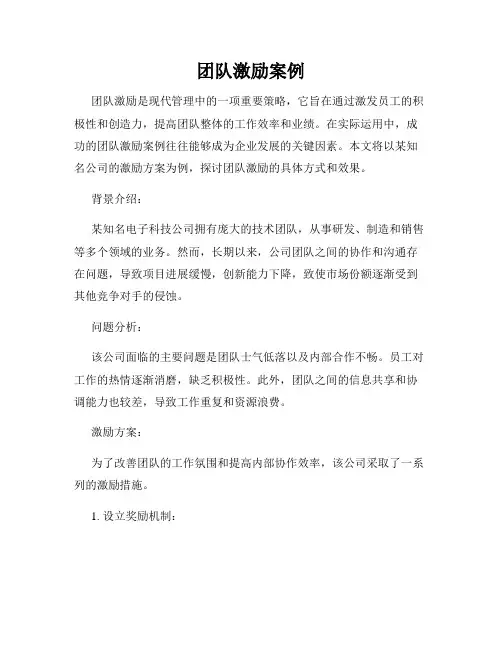 团队激励案例

团队激励是现代管理中的一项重要策略，它旨在通过激发员工的积极性和创造力，提高团队整体的工作效率和业绩。在实际运用中，成功的团队激励案例往往能够成为企业发展的关键因素。本文将以某知名公司的激励方案为例，探讨团队激励的具体方式和效果。

背景介绍：

某知名电子科技公司拥有庞大的技术团队，从事研发、制造和销售等多个领域的业务。然而，长期以来，公司团队之间的协作和沟通存在问题，导致项目进展缓慢，创新能力下降，致使市场份额逐渐受到其他竞争对手的侵蚀。

问题分析：

该公司面临的主要问题是团队士气低落以及内部合作不畅。员工对工作的热情逐渐消磨，缺乏积极性。此外，团队之间的信息共享和协调能力也较差，导致工作重复和资源浪费。

激励方案：

为了改善团队的工作氛围和提高内部协作效率，该公司采取了一系列的激励措施。

1. 设立奖励机制：